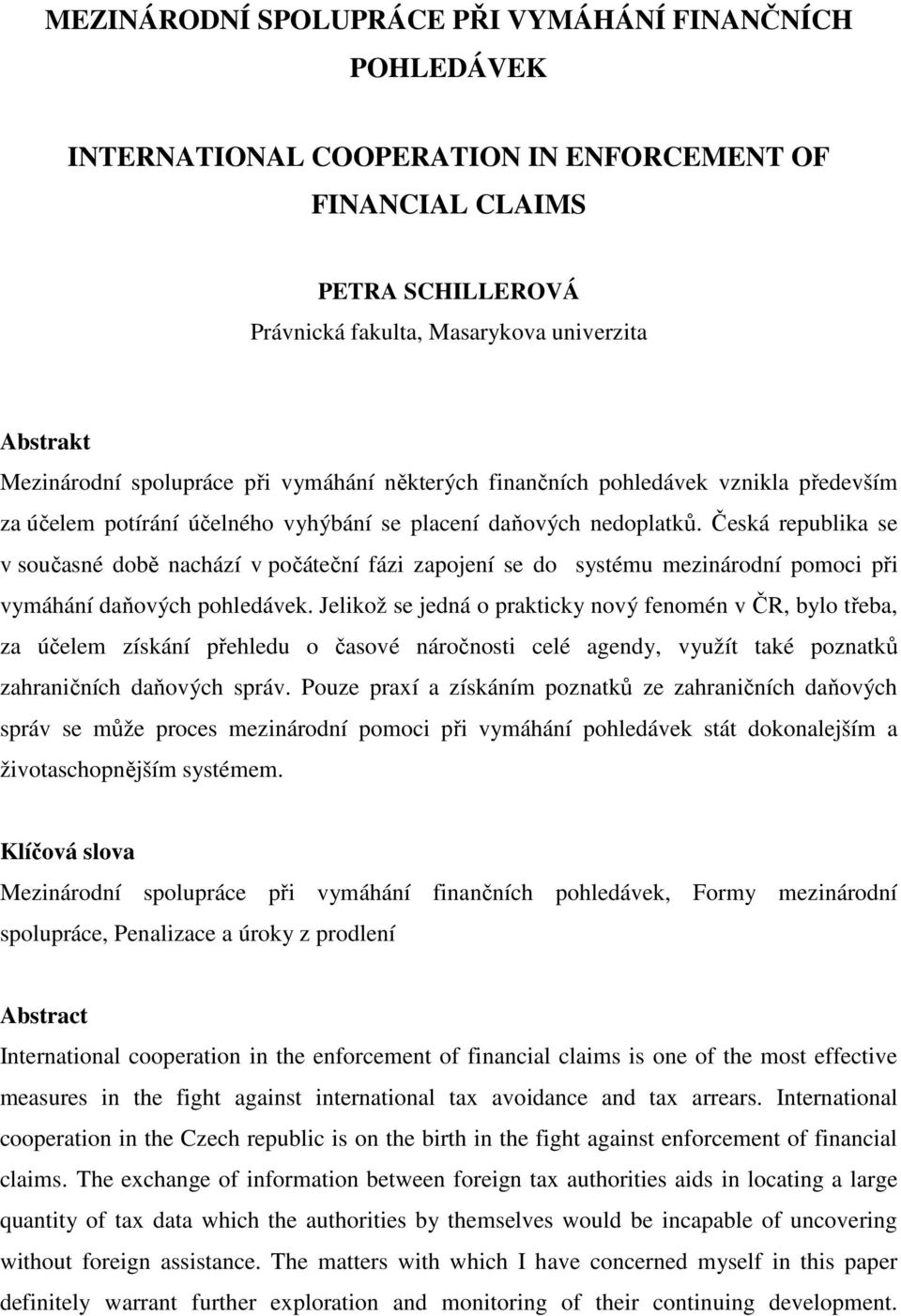 MEZINÁRODNÍ SPOLUPRÁCE PŘI VYMÁHÁNÍ FINANČNÍCH POHLEDÁVEK

INTERNATIONAL COOPERATION IN ENFORCEMENT OF FINANCIAL CLAIMS

PETRA SCHILLEROVÁ
Právnická fakulta, Masarykova univerzita

Abstrakt
Mezinárodní spolupráce při vymáhání některých finančních pohledávek vznikla především za účelem potírání účelného vyhýbání se placení daňových nedoplatků. Česká republika se v současné době nachází v počáteční fázi zapojení se do systému mezinárodní pomoci při vymáhání daňových pohledávek. Jelikož se jedná o prakticky nový fenomén v ČR, bylo třeba, za účelem získání přehledu o časové náročnosti celé agendy, využít také poznatků zahraničních daňových správ. Pouze praxí a získáním poznatků ze zahraničních daňových správ se může proces mezinárodní pomoci při vymáhání pohledávek stát dokonalejším a životaschopnějším systémem.

Klíčová slova
Mezinárodní spolupráce při vymáhání finančních pohledávek, Formy mezinárodní spolupráce, Penalizace a úroky z prodlení

Abstract
International cooperation in the enforcement of financial claims is one of the most effective measures in the fight against international tax avoidance and tax arrears. International cooperation in the Czech republic is on the birth in the fight against enforcement of financial claims. The exchange of information between foreign tax authorities aids in locating a large quantity of tax data which the authorities by themselves would be incapable of uncovering without foreign assistance. The matters with which I have concerned myself in this paper definitely warrant further exploration and monitoring of their continuing development.